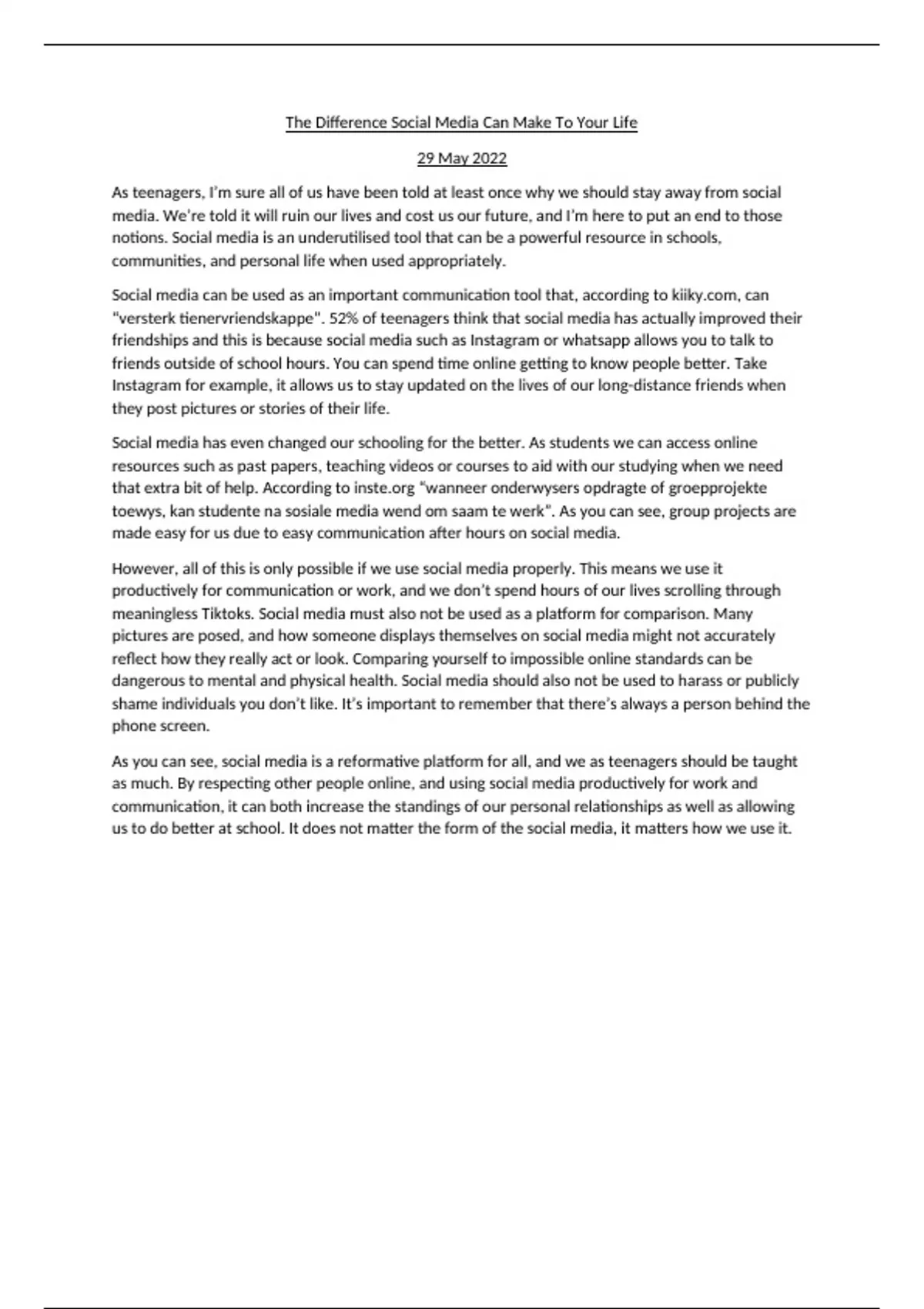 The Difference Social Media Can Make To Your Life

29 May 2022

As teenagers, I'm sure all of us have been told at least once why we should stay away from social media. We're told it will ruin our lives and cost us our future, and I'm here to put an end to those notions. Social media is an underutilised tool that can be a powerful resource in schools, communities, and personal life when used appropriately.

Social media can be used as an important communication tool that, according to kiiky.com, can "versterk tienervriendskappe". 52% of teenagers think that social media has actually improved their friendships and this is because social media such as Instagram or whatsapp allows you to talk to friends outside of school hours. You can spend time online getting to know people better. Take Instagram for example, it allows us to stay updated on the lives of our long-distance friends when they post pictures or stories of their life.

Social media has even changed our schooling for the better. As students we can access online resources such as past papers, teaching videos or courses to aid with our studying when we need that extra bit of help. According to inste.org "wanneer onderwysers opdragte of groepprojekte toewys, kan studente na sosiale media wend om saam te werk". As you can see, group projects are made easy for us due to easy communication after hours on social media.

However, all of this is only possible if we use social media properly. This means we use it productively for communication or work, and we don't spend hours of our lives scrolling through meaningless Tiktoks. Social media must also not be used as a platform for comparison. Many pictures are posed, and how someone displays themselves on social media might not accurately reflect how they really act or look. Comparing yourself to impossible online standards can be dangerous to mental and physical health. Social media should also not be used to harass or publicly shame individuals you don't like. It's important to remember that there's always a person behind the phone screen.

As you can see, social media is a reformative platform for all, and we as teenagers should be taught as much. By respecting other people online, and using social media productively for work and communication, it can both increase the standings of our personal relationships as well as allowing us to do better at school. It does not matter the form of the social media, it matters how we use it.